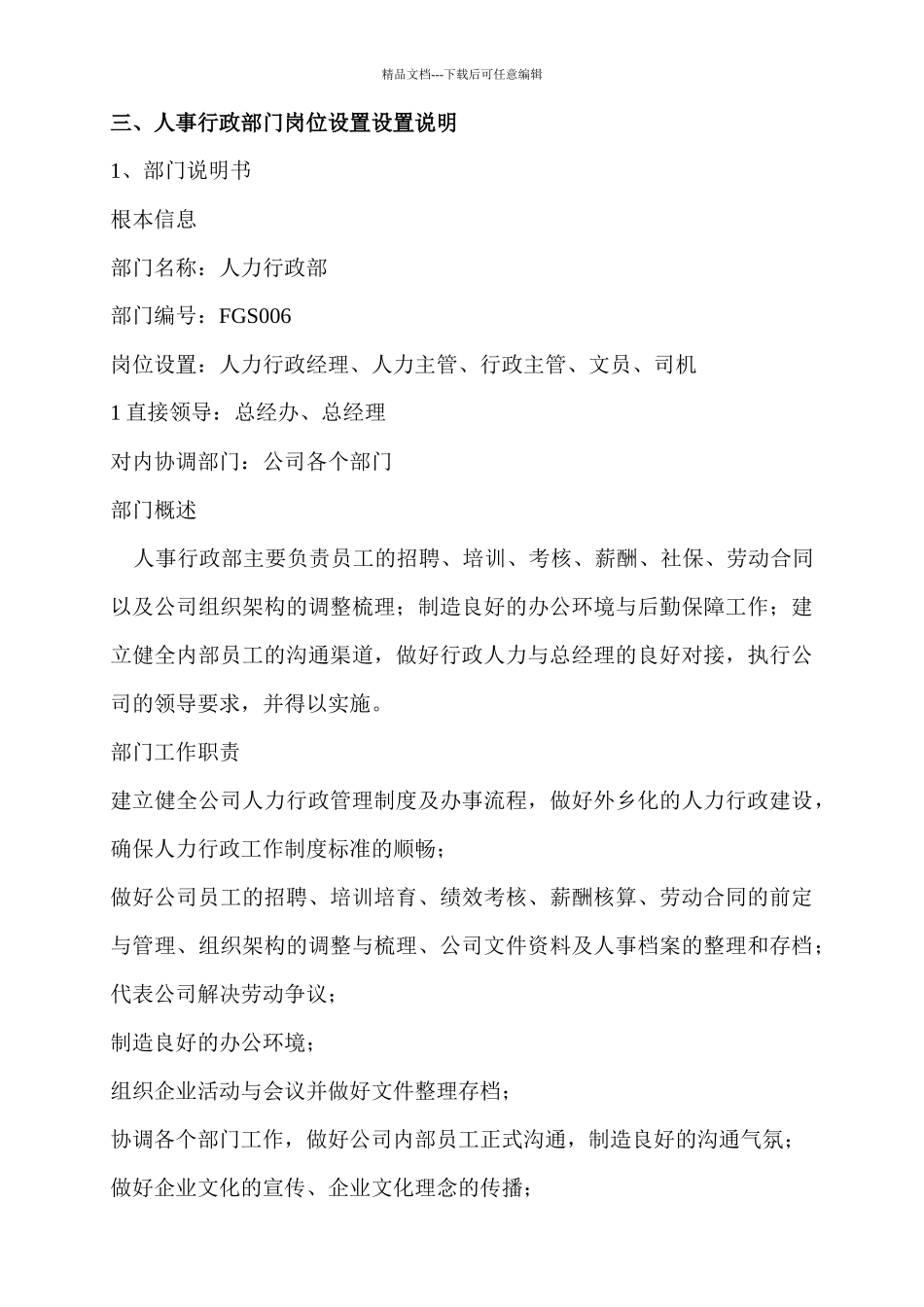 精品文档---下载后可任意编辑

三、人事行政部门岗位设置设置说明

1、部门说明书

根本信息

部门名称：人力行政部

部门编号：FGS006

岗位设置：人力行政经理、人力主管、行政主管、文员、司机

1 直接领导：总经办、总经理

对内协调部门：公司各个部门

部门概述

人事行政部主要负责员工的招聘、培训、考核、薪酬、社保、劳动合同以及公司组织架构的调整梳理；制造良好的办公环境与后勤保障工作；建立健全内部员工的沟通渠道，做好行政人力与总经理的良好对接，执行公司的领导要求，并得以实施。

部门工作职责

建立健全公司人力行政管理制度及办事流程，做好外乡化的人力行政建设，确保人力行政工作制度标准的顺畅；

做好公司员工的招聘、培训培育、绩效考核、薪酬核算、劳动合同的前定与管理、组织架构的调整与梳理、公司文件资料及人事档案的整理和存档；

代表公司解决劳动争议；

制造良好的办公环境；

组织企业活动与会议并做好文件整理存档；

协调各个部门工作，做好公司内部员工正式沟通，制造良好的沟通气氛；

做好企业文化的宣传、企业文化理念的传播；